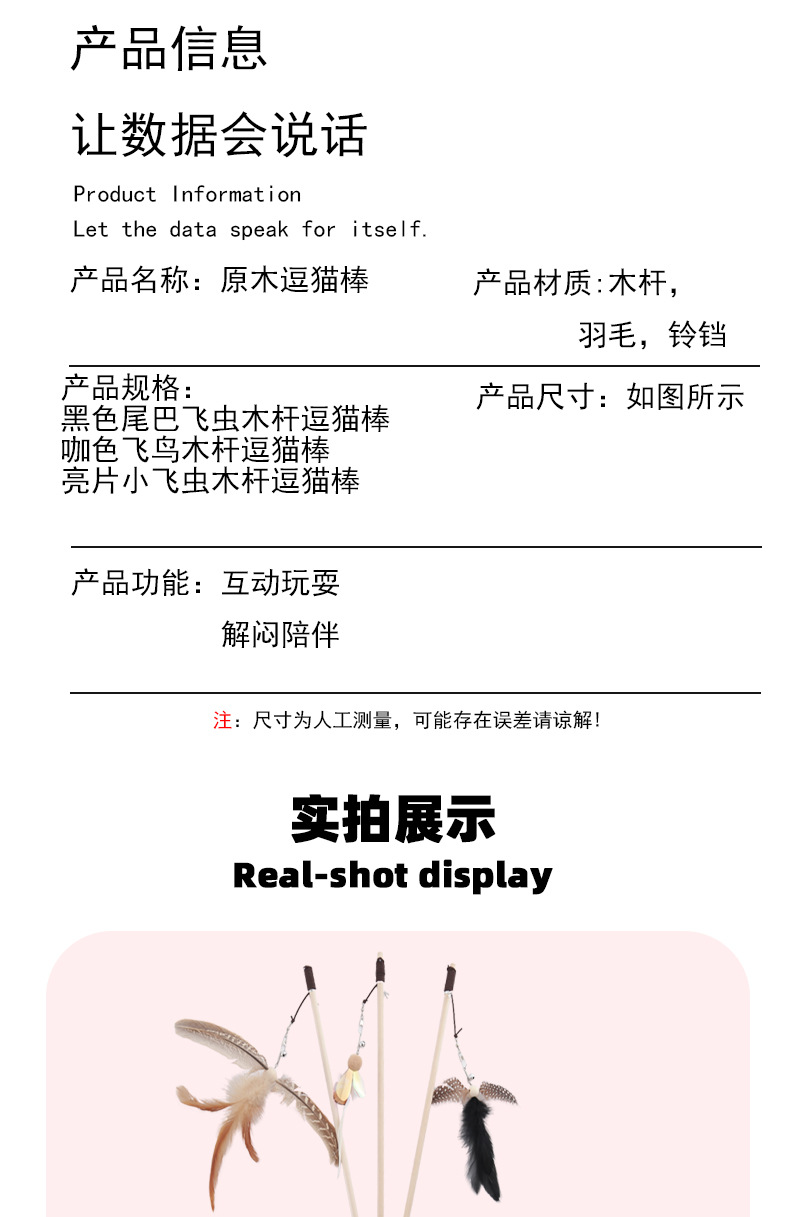 产品信息

让数据会说话

Product Information

Let the data speak for itself.

产品名称：原木逗猫棒

产品材质:木杆，羽毛，铃铛

产品规格：
黑色尾巴飞虫木杆逗猫棒
咖色飞鸟木杆逗猫棒
亮片小飞虫木杆逗猫棒

产品尺寸：如图所示

产品功能：互动玩耍
解闷陪伴

注：尺寸为人工测量，可能存在误差请谅解！

实拍展示

Real-shot display